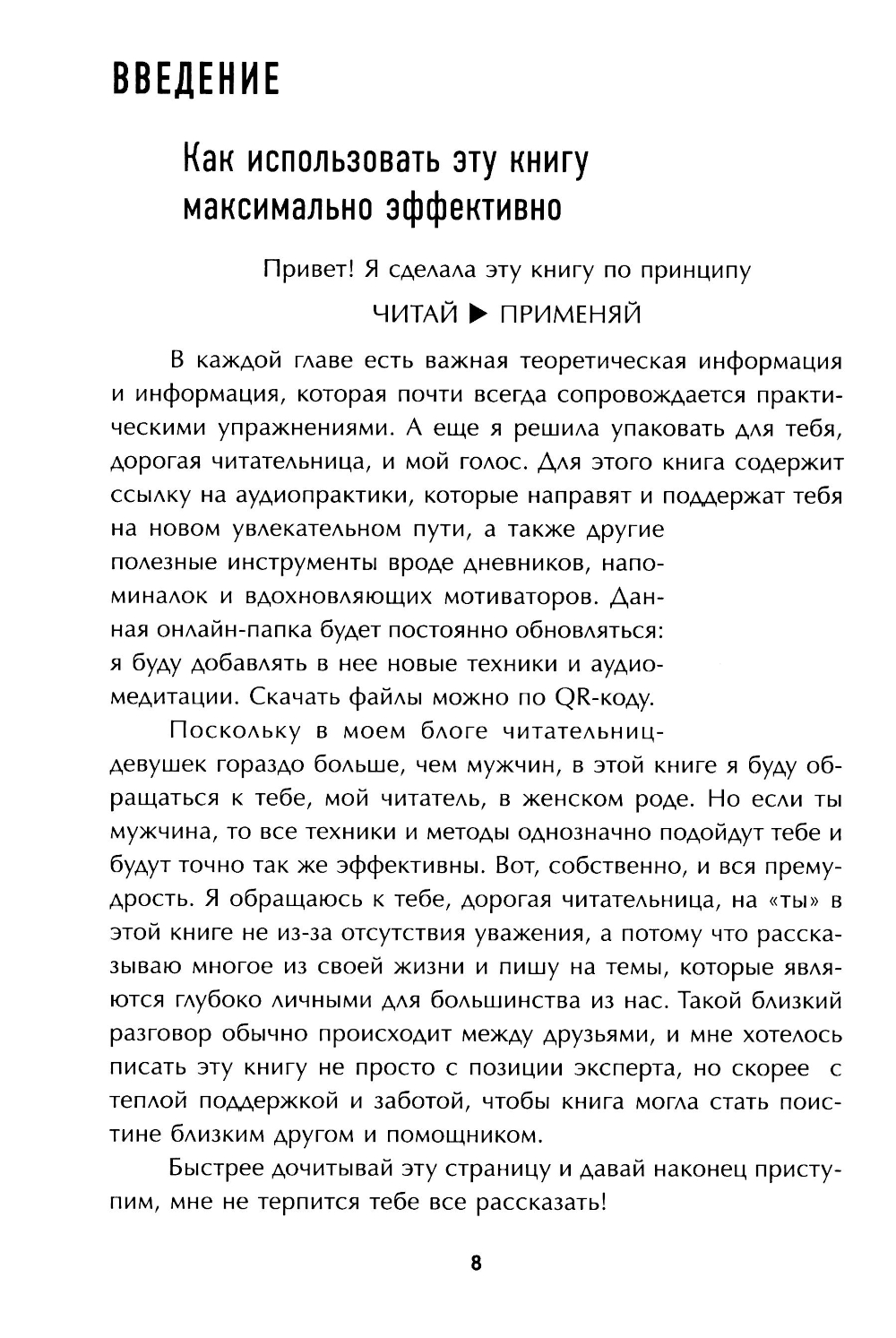 ВВЕДЕНИЕ

Как использовать эту книгу максимально эффективно

Привет! Я сделала эту книгу по принципу

ЧИТАЙ ▶ ПРИМЕНЯЙ

В каждой главе есть важная теоретическая информация и информация, которая почти всегда сопровождается практическими упражнениями. А еще я решила упаковать для тебя, дорогая читательница, и мой голос. Для этого книга содержит ссылку на аудиопрактики, которые направят и поддержат тебя на новом увлекательном пути, а также другие полезные инструменты вроде дневников, напоминалок и вдохновляющих мотиваторов. Данная онлайн-папка будет постоянно обновляться: я буду добавлять в нее новые техники и аудиомедитации. Скачать файлы можно по QR-коду.

Поскольку в моем блоге читательниц-девушек гораздо больше, чем мужчин, в этой книге я буду обращаться к тебе, мой читатель, в женском роде. Но если ты мужчина, то все техники и методы однозначно подойдут тебе и будут точно так же эффективны. Вот, собственно, и вся премудрость. Я обращаюсь к тебе, дорогая читательница, на «ты» в этой книге не из-за отсутствия уважения, а потому что рассказываю многое из своей жизни и пишу на темы, которые являются глубоко личными для большинства из нас. Такой близкий разговор обычно происходит между друзьями, и мне хотелось писать эту книгу не просто с позиции эксперта, но скорее с теплой поддержкой и заботой, чтобы книга могла стать поистине близким другом и помощником.

Быстрее дочитывай эту страницу и давай наконец приступим, мне не терпится тебе все рассказать!

8